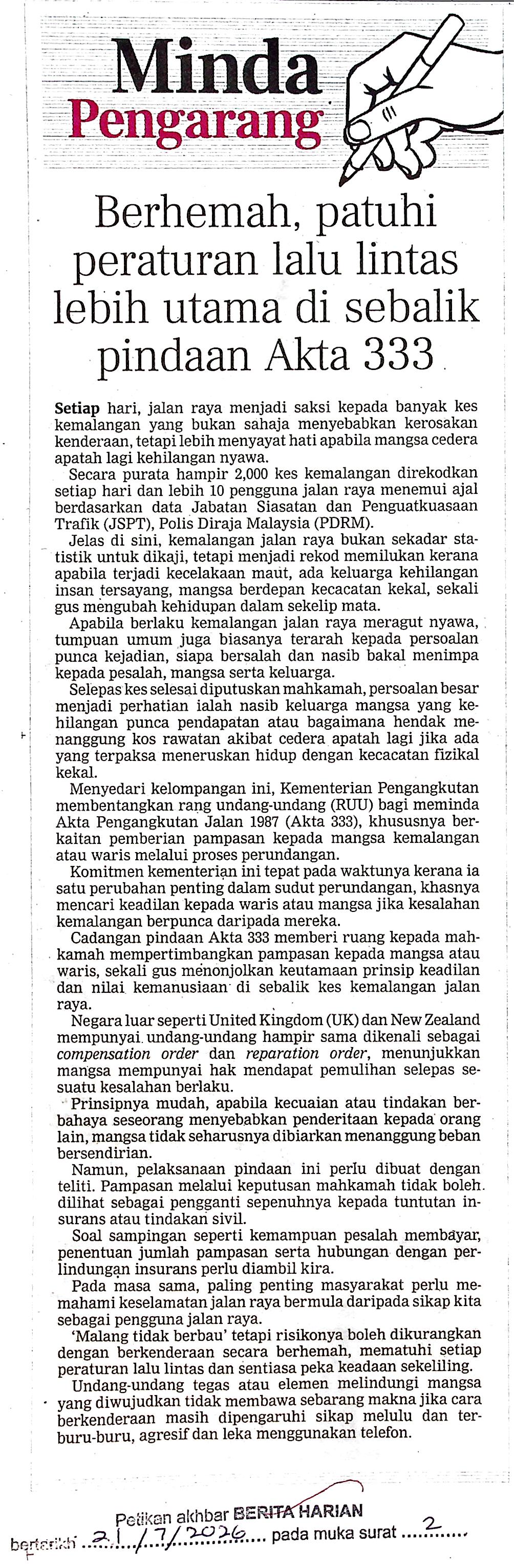 Minda Pengarang

Berhemah, patuhi peraturan lalu lintas lebih utama di sebalik pindaan Akta 333

Setiap hari, jalan raya menjadi saksi kepada banyak kes kemalangan yang bukan sahaja menyebabkan kerosakan kenderaan, tetapi lebih menyayat hati apabila mangsa cedera apatah lagi kehilangan nyawa.

Secara purata hampir 2,000 kes kemalangan direkodkan setiap hari dan lebih 10 pengguna jalan raya menemui ajal berdasarkan data Jabatan Siasatan dan Penguatkuasaan Trafik (JSPT), Polis Diraja Malaysia (PDRM).

Jelas di sini, kemalangan jalan raya bukan sekadar statistik untuk dikaji, tetapi menjadi rekod memilukan kerana apabila terjadi kecelakaan maut, ada keluarga kehilangan insan tersayang, mangsa berdepan kecacatan kekal, sekali gus mengubah kehidupan dalam sekelip mata.

Apabila berlaku kemalangan jalan raya meragut nyawa, tumpuan umum juga biasanya terarah kepada persoalan punca kejadian, siapa bersalah dan nasib bakal menimpa kepada pesalah, mangsa serta keluarga.

Selepas kes selesai diputuskan mahkamah, persoalan besar menjadi perhatian ialah nasib keluarga mangsa yang kehilangan punca pendapatan atau bagaimana hendak menanggung kos rawatan akibat cedera apatah lagi jika ada yang terpaksa meneruskan hidup dengan kecacatan fizikal kekal.

Menyedari kelompangan ini, Kementerian Pengangkutan membentangkan rang undang-undang (RUU) bagi meminda Akta Pengangkutan Jalan 1987 (Akta 333), khususnya berkaitan pemberian pampasan kepada mangsa kemalangan atau waris melalui proses perundangan.

Komitmen kementerian ini tepat pada waktunya kerana ia satu perubahan penting dalam sudut perundangan, khasnya mencari keadilan kepada waris atau mangsa jika kesalahan kemalangan berpunca daripada mereka.

Cadangan pindaan Akta 333 memberi ruang kepada mahkamah mempertimbangkan pampasan kepada mangsa atau waris, sekali gus menonjolkan keutamaan prinsip keadilan dan nilai kemanusiaan di sebalik kes kemalangan jalan raya.

Negara luar seperti United Kingdom (UK) dan New Zealand mempunyai undang-undang hampir sama dikenali sebagai compensation order dan reparation order, menunjukkan mangsa mempunyai hak mendapat pemulihan selepas sesuatu kesalahan berlaku.

Prinsipnya mudah, apabila kecuaian atau tindakan berbahaya seseorang menyebabkan penderitaan kepada orang lain, mangsa tidak seharusnya dibiarkan menanggung beban bersendirian.

Namun, pelaksanaan pindaan ini perlu dibuat dengan teliti. Pampasan melalui keputusan mahkamah tidak boleh dilihat sebagai pengganti sepenuhnya kepada tuntutan insurans atau tindakan sivil.

Soal sampingan seperti kemampuan pesalah membayar, penentuan jumlah pampasan serta hubungan dengan perlindungan insurans perlu diambil kira.

Pada masa sama, paling penting masyarakat perlu memahami keselamatan jalan raya bermula daripada sikap kita sebagai pengguna jalan raya.

'Malang tidak berbau' tetapi risikonya boleh dikurangkan dengan berkenderaan secara berhemah, mematuhi setiap peraturan lalu lintas dan sentiasa peka keadaan sekeliling.

Undang-undang tegas atau elemen melindungi mangsa yang diwujudkan tidak membawa sebarang makna jika cara berkenderaan masih dipengaruhi sikap melulu dan terburu-buru, agresif dan leka menggunakan telefon.

Petikan akhbar BERITA HARIAN
bertarikh 21/7/2026 pada muka surat 2